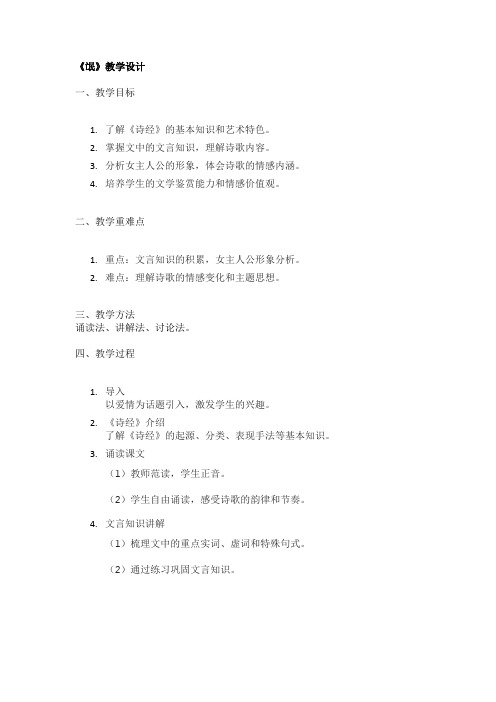 《氓》教学设计

一、教学目标

1. 了解《诗经》的基本知识和艺术特色。
2. 掌握文中的文言知识，理解诗歌内容。
3. 分析女主人公的形象，体会诗歌的情感内涵。
4. 培养学生的文学鉴赏能力和情感价值观。

二、教学重难点

1. 重点：文言知识的积累，女主人公形象分析。
2. 难点：理解诗歌的情感变化和主题思想。

三、教学方法
诵读法、讲解法、讨论法。

四、教学过程

1. 导入
以爱情为话题引入，激发学生的兴趣。
2. 《诗经》介绍
了解《诗经》的起源、分类、表现手法等基本知识。
3. 诵读课文
（1）教师范读，学生正音。

（2）学生自由诵读，感受诗歌的韵律和节奏。
4. 文言知识讲解
（1）梳理文中的重点实词、虚词和特殊句式。

（2）通过练习巩固文言知识。